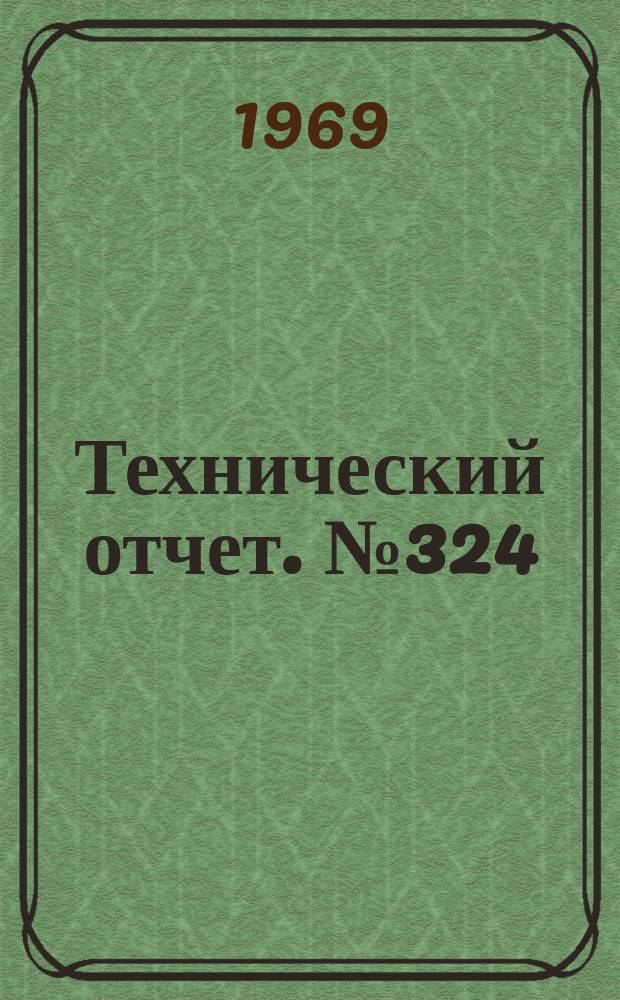 1969

Технический отчет. №324